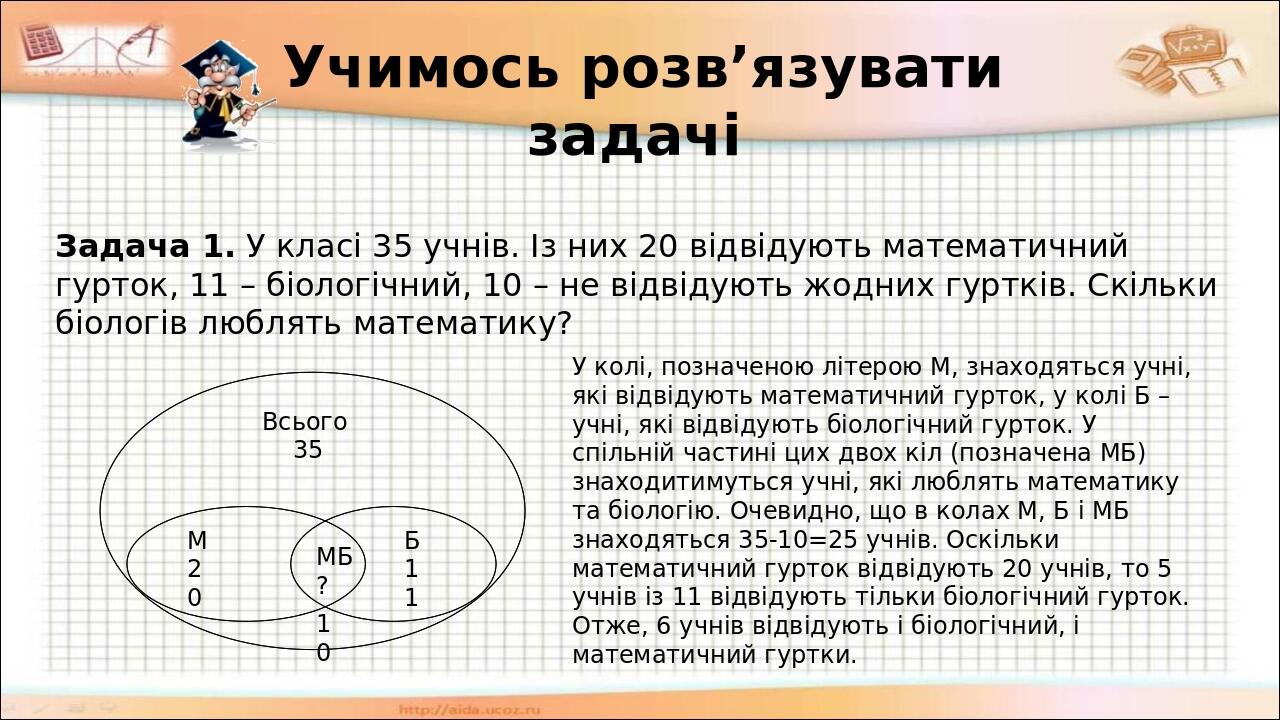 Учимось розв’язувати задачі

**Задача 1.** У класі 35 учнів. Із них 20 відвідують математичний гурток, 11 – біологічний, 10 – не відвідують жодних гуртків. Скільки біологів люблять математику?

Всього 35

М 2 0

МБ ?

Б 1 1

1 0

У колі, позначеною літерою М, знаходяться учні, які відвідують математичний гурток, у колі Б – учні, які відвідують біологічний гурток. У спільній частині цих двох кіл (позначена МБ) знаходитимуться учні, які люблять математику та біологію. Очевидно, що в колах М, Б і МБ знаходяться 35-10=25 учнів. Оскільки математичний гурток відвідують 20 учнів, то 5 учнів із 11 відвідують тільки біологічний гурток. Отже, 6 учнів відвідують і біологічний, і математичний гуртки.

http://aida.ucoz.ru